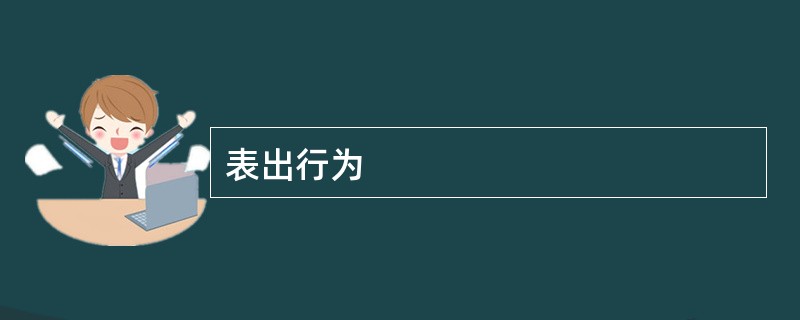 表出行为